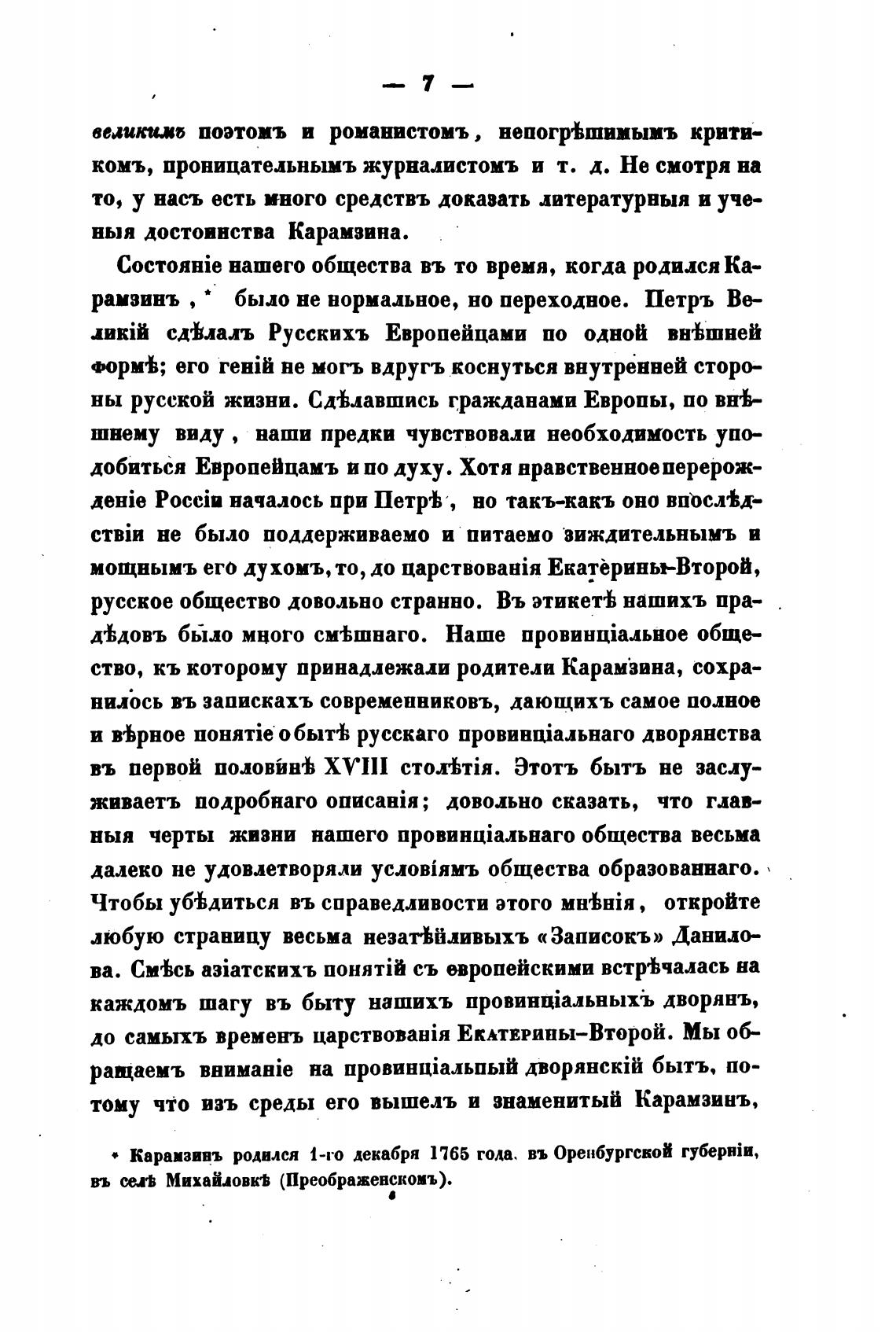 — 7 —

великимъ поэтомъ и романистомъ, непогрѣшимымъ критикомъ, проницательнымъ журналистомъ и т. д. Не смотря на то, у насъ есть много средствъ доказать литературныя и ученыя достоинства Карамзина.

Состояніе нашего общества въ то время, когда родился Карамзинъ, * было не нормальное, но переходное. Петръ Великій сдѣлалъ Русскихъ Европейцами по одной внѣшней формѣ; его геній не могъ вдругъ коснуться внутренней стороны русской жизни. Сдѣлавшись гражданами Европы, по внѣшнему виду, наши предки чувствовали необходимость уподобиться Европейцамъ и по духу. Хотя нравственное перерожденіе Россіи началось при Петрѣ, но такъ-какъ оно впослѣдствіи не было поддерживаемо и питаемо зиждительнымъ и мощнымъ его духомъ, то, до царствованія Екатерины-Второй, русское общество довольно странно. Въ этикетѣ нашихъ прадѣдовъ было много смѣшнаго. Наше провинціальное общество, къ которому принадлежали родители Карамзина, сохранилось въ запискахъ современниковъ, дающихъ самое полное и вѣрное понятіе о бытѣ русскаго провинціальнаго дворянства въ первой половинѣ XVIII столѣтія. Этотъ бытъ не заслуживаетъ подробнаго описанія; довольно сказать, что главныя черты жизни нашего провинціальнаго общества весьма далеко не удовлетворяли условіямъ общества образованнаго. Чтобы убѣдиться въ справедливости этого мнѣнія, откройте любую страницу весьма незатѣйливыхъ «Записокъ» Данилова. Смѣсь азіатскихъ понятій съ европейскими встрѣчалась на каждомъ шагу въ быту нашихъ провинціальныхъ дворянъ, до самыхъ временъ царствованія Екатерины-Второй. Мы обращаемъ вниманіе на провинціальный дворянскій бытъ, потому что изъ среды его вышелъ и знаменитый Карамзинъ,

* Карамзинъ родился 1-го декабря 1765 года, въ Оренбургской губерніи, въ селѣ Михайловкѣ (Преображенскомъ).